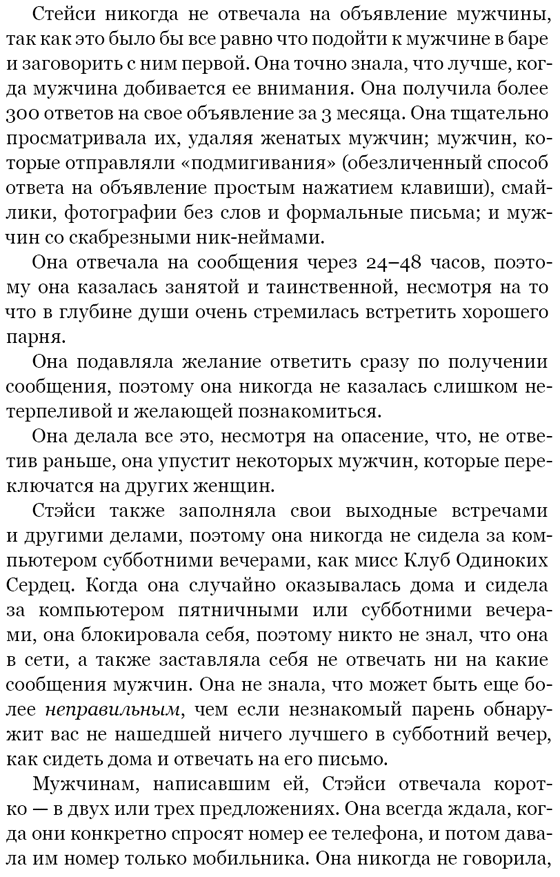 Стейси никогда не отвечала на объявление мужчины, так как это было бы все равно что подойти к мужчине в баре и заговорить с ним первой. Она точно знала, что лучше, когда мужчина добивается ее внимания. Она получила более 300 ответов на свое объявление за 3 месяца. Она тщательно просматривала их, удаляя женатых мужчин; мужчин, которые отправляли «подмигивания» (обезличенный способ ответа на объявление простым нажатием клавиши), смайлики, фотографии без слов и формальные письма; и мужчин со скабрезными ник-неймами.

Она отвечала на сообщения через 24–48 часов, поэтому она казалась занятой и таинственной, несмотря на то что в глубине души очень стремилась встретить хорошего парня.

Она подавляла желание ответить сразу по получении сообщения, поэтому она никогда не казалась слишком нетерпеливой и желающей познакомиться.

Она делала все это, несмотря на опасение, что, не ответив раньше, она упустит некоторых мужчин, которые переключатся на других женщин.

Стэйси также заполняла свои выходные встречами и другими делами, поэтому она никогда не сидела за компьютером субботними вечерами, как мисс Клуб Одиноких Сердец. Когда она случайно оказывалась дома и сидела за компьютером пятничными или субботними вечерами, она блокировала себя, поэтому никто не знал, что она в сети, а также заставляла себя не отвечать ни на какие сообщения мужчин. Она не знала, что может быть еще более неправильным, чем если незнакомый парень обнаружит вас не нашедшей ничего лучшего в субботний вечер, как сидеть дома и отвечать на его письмо.

Мужчинам, написавшим ей, Стэйси отвечала коротко — в двух или трех предложениях. Она всегда ждала, когда они конкретно спросят номер ее телефона, и потом давала им номер только мобильника. Она никогда не говорила,